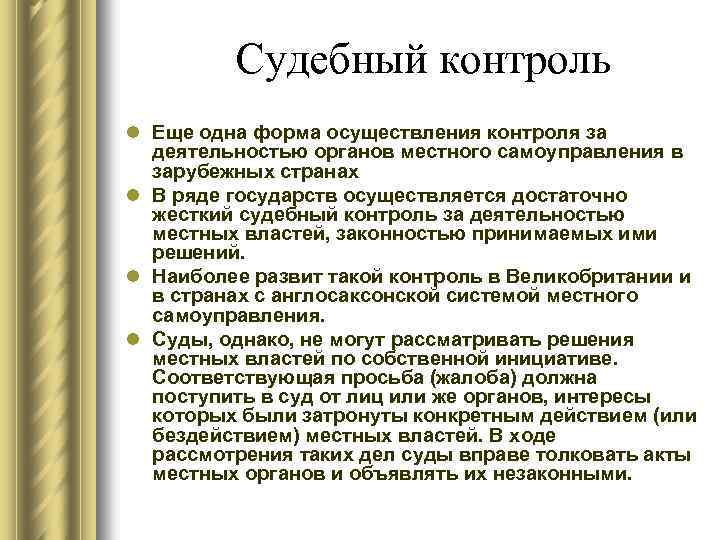 Судебный контроль

Еще одна форма осуществления контроля за деятельностью органов местного самоуправления в зарубежных странах

В ряде государств осуществляется достаточно жесткий судебный контроль за деятельностью местных властей, законностью принимаемых ими решений.

Наиболее развит такой контроль в Великобритании и в странах с англосаксонской системой местного самоуправления.

Суды, однако, не могут рассматривать решения местных властей по собственной инициативе. Соответствующая просьба (жалоба) должна поступить в суд от лиц или же органов, интересы которых были затронуты конкретным действием (или бездействием) местных властей. В ходе рассмотрения таких дел суды вправе толковать акты местных органов и объявлять их незаконными.